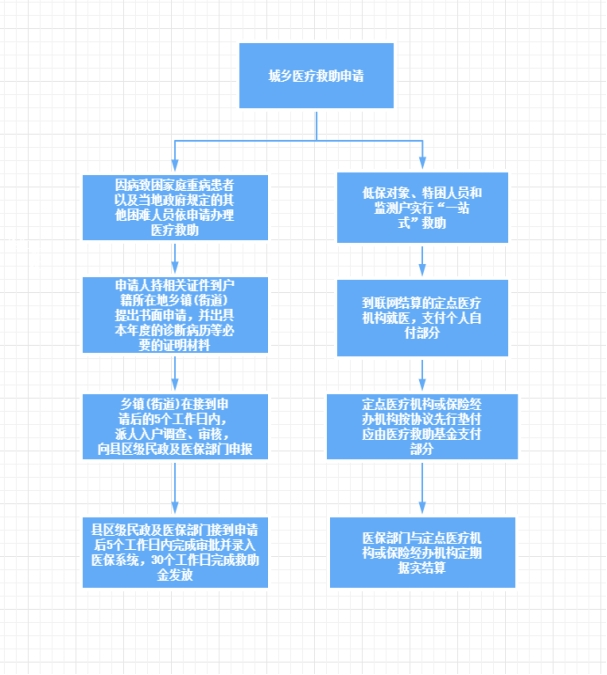 城乡医疗救助申请

因病致困家庭重病患者以及当地政府规定的其他困难人员依申请办理医疗救助

申请人持相关证件到户籍所在地乡镇（街道）提出书面申请，并出具本年度的诊断病历等必要的证明材料

乡镇（街道）在接到申请后的5个工作日内，派人入户调查、审核，向县区级民政及医保部门申报

县区级民政及医保部门接到申请后5个工作日内完成审批并录入医保系统，30个工作日完成救助金发放

低保对象、特困人员和监测户实行“一站式”救助

到联网结算的定点医疗机构就医，支付个人自付部分

定点医疗机构或保险经办机构按协议先行垫付应由医疗救助基金支付部分

医保部门与定点医疗机构或保险经办机构定期据实结算